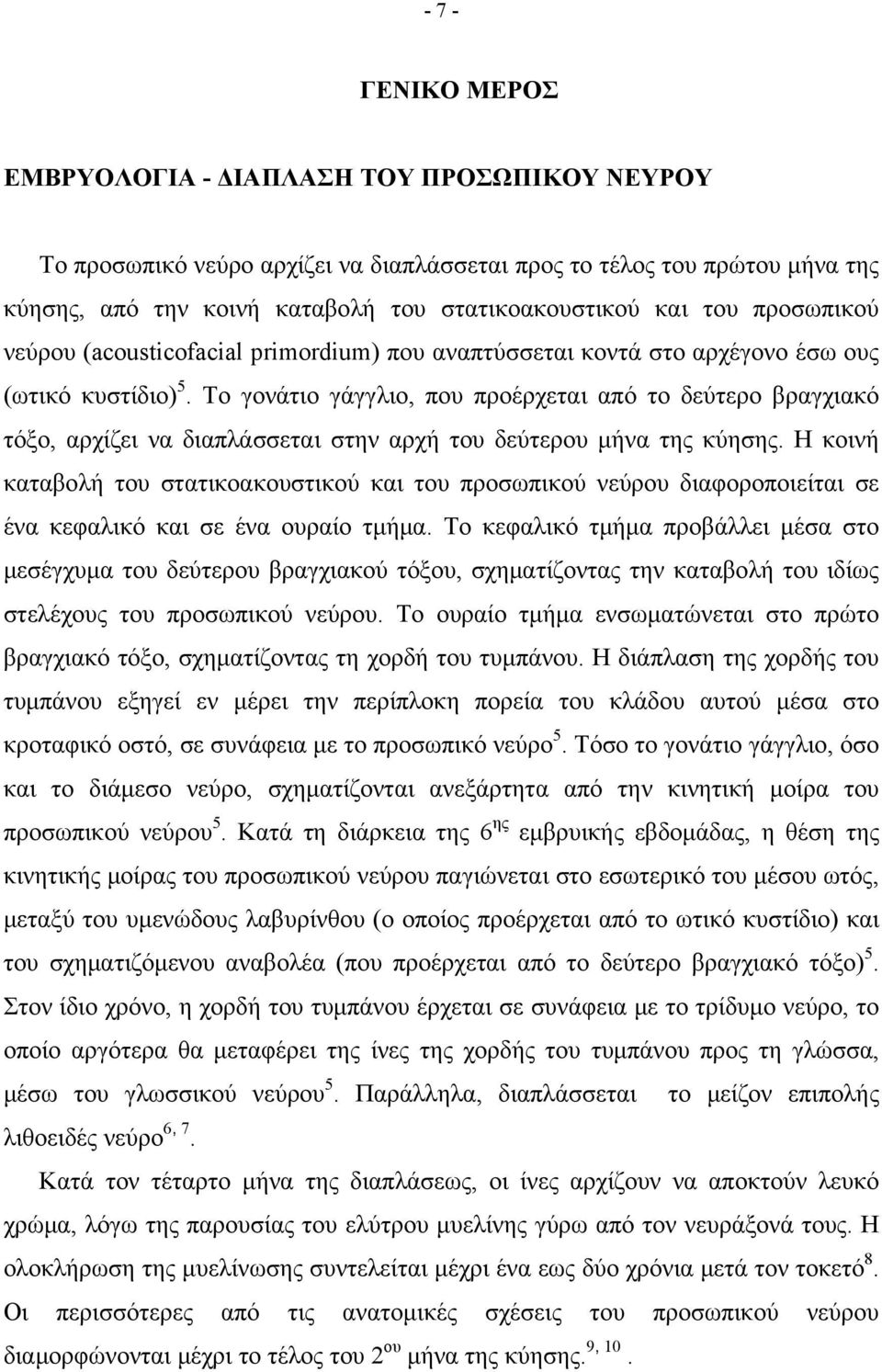 - 7 -

ΓΕΝΙΚΟ ΜΕΡΟΣ

ΕΜΒΡΥΟΛΟΓΙΑ - ΔΙΑΠΛΑΣΗ ΤΟΥ ΠΡΟΣΩΠΙΚΟΥ ΝΕΥΡΟΥ

Το προσωπικό νεύρο αρχίζει να διαπλάσσεται προς το τέλος του πρώτου μήνα της κύησης, από την κοινή καταβολή του στατικοακουστικού και του προσωπικού νεύρου (acousticofacial primordium) που αναπτύσσεται κοντά στο αρχέγονο έσω ους (ωτικό κυστίδιο)$^{5}$. Το γονάτιο γάγγλιο, που προέρχεται από το δεύτερο βραγχιακό τόξο, αρχίζει να διαπλάσσεται στην αρχή του δεύτερου μήνα της κύησης. Η κοινή καταβολή του στατικοακουστικού και του προσωπικού νεύρου διαφοροποιείται σε ένα κεφαλικό και σε ένα ουραίο τμήμα. Το κεφαλικό τμήμα προβάλλει μέσα στο μεσέγχυμα του δεύτερου βραγχιακού τόξου, σχηματίζοντας την καταβολή του ιδίως στελέχους του προσωπικού νεύρου. Το ουραίο τμήμα ενσωματώνεται στο πρώτο βραγχιακό τόξο, σχηματίζοντας τη χορδή του τυμπάνου. Η διάπλαση της χορδής του τυμπάνου εξηγεί εν μέρει την περίπλοκη πορεία του κλάδου αυτού μέσα στο κροταφικό οστό, σε συνάφεια με το προσωπικό νεύρο$^{5}$. Τόσο το γονάτιο γάγγλιο, όσο και το διάμεσο νεύρο, σχηματίζονται ανεξάρτητα από την κινητική μοίρα του προσωπικού νεύρου$^{5}$. Κατά τη διάρκεια της 6$^{ης}$ εμβρυικής εβδομάδας, η θέση της κινητικής μοίρας του προσωπικού νεύρου παγιώνεται στο εσωτερικό του μέσου ωτός, μεταξύ του υμενώδους λαβυρίνθου (ο οποίος προέρχεται από το ωτικό κυστίδιο) και του σχηματιζόμενου αναβολέα (που προέρχεται από το δεύτερο βραγχιακό τόξο)$^{5}$. Στον ίδιο χρόνο, η χορδή του τυμπάνου έρχεται σε συνάφεια με το τρίδυμο νεύρο, το οποίο αργότερα θα μεταφέρει της ίνες της χορδής του τυμπάνου προς τη γλώσσα, μέσω του γλωσσικού νεύρου$^{5}$. Παράλληλα, διαπλάσσεται το μείζον επιπολής λιθοειδές νεύρο$^{6, 7}$.

Κατά τον τέταρτο μήνα της διαπλάσεως, οι ίνες αρχίζουν να αποκτούν λευκό χρώμα, λόγω της παρουσίας του ελύτρου μυελίνης γύρω από τον νευράξονά τους. Η ολοκλήρωση της μυελίνωσης συντελείται μέχρι ένα εως δύο χρόνια μετά τον τοκετό$^{8}$. Οι περισσότερες από τις ανατομικές σχέσεις του προσωπικού νεύρου διαμορφώνονται μέχρι το τέλος του 2$^{ου}$ μήνα της κύησης.$^{9, 10}$.